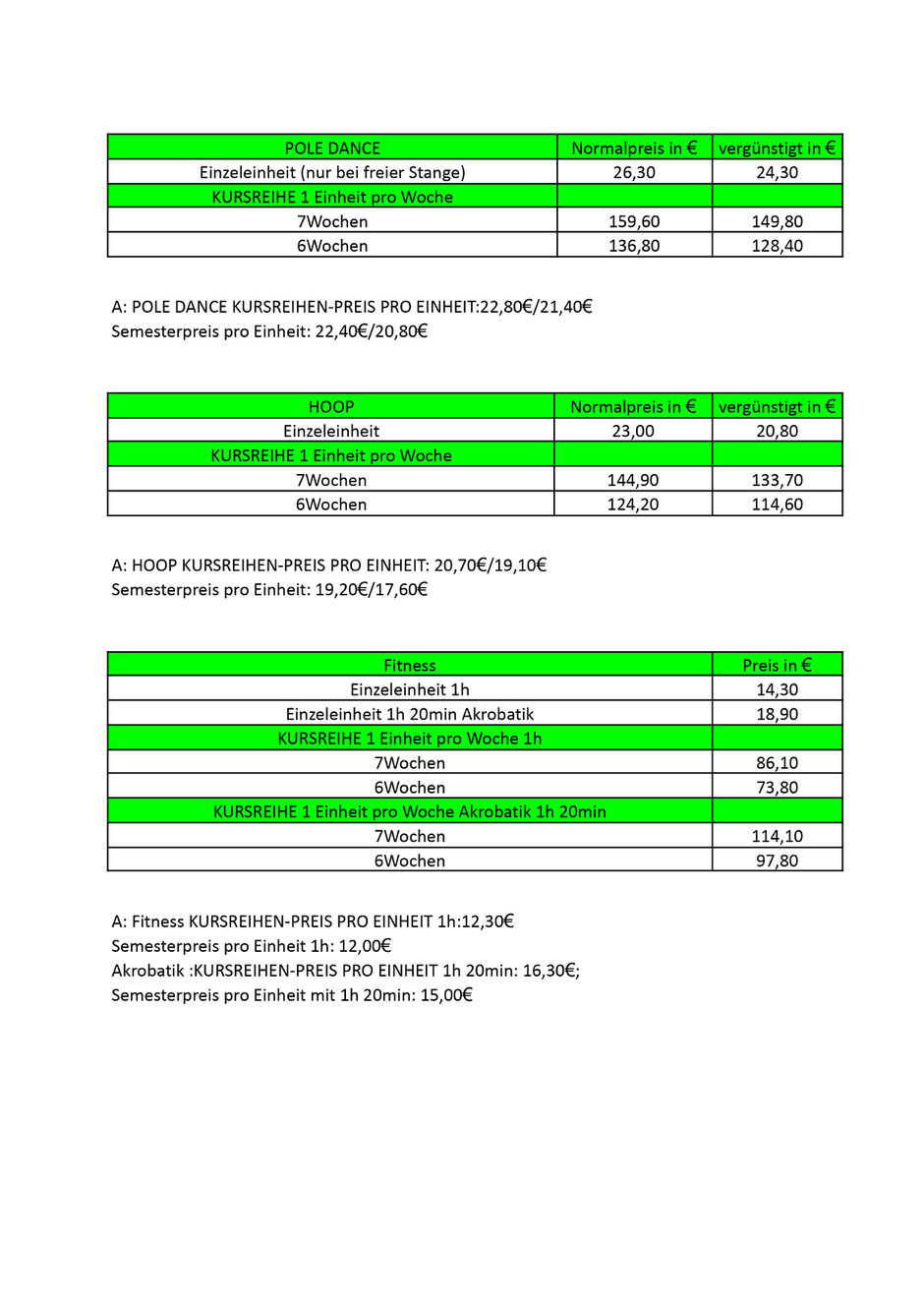 | POLE DANCE | Normalpreis in € | vergünstigt in € |
|---|---|---|
| Einzeleinheit (nur bei freier Stange) | 26,30 | 24,30 |
| KURSREIHE 1 Einheit pro Woche | | |
| 7Wochen | 159,60 | 149,80 |
| 6Wochen | 136,80 | 128,40 |

A: POLE DANCE KURSREIHEN-PREIS PRO EINHEIT:22,80€/21,40€
Semesterpreis pro Einheit: 22,40€/20,80€

| HOOP | Normalpreis in € | vergünstigt in € |
|---|---|---|
| Einzeleinheit | 23,00 | 20,80 |
| KURSREIHE 1 Einheit pro Woche | | |
| 7Wochen | 144,90 | 133,70 |
| 6Wochen | 124,20 | 114,60 |

A: HOOP KURSREIHEN-PREIS PRO EINHEIT: 20,70€/19,10€
Semesterpreis pro Einheit: 19,20€/17,60€

| Fitness | Preis in € |
|---|---|
| Einzeleinheit 1h | 14,30 |
| Einzeleinheit 1h 20min Akrobatik | 18,90 |
| KURSREIHE 1 Einheit pro Woche 1h | |
| 7Wochen | 86,10 |
| 6Wochen | 73,80 |
| KURSREIHE 1 Einheit pro Woche Akrobatik 1h 20min | |
| 7Wochen | 114,10 |
| 6Wochen | 97,80 |

A: Fitness KURSREIHEN-PREIS PRO EINHEIT 1h:12,30€
Semesterpreis pro Einheit 1h: 12,00€
Akrobatik :KURSREIHEN-PREIS PRO EINHEIT 1h 20min: 16,30€;
Semesterpreis pro Einheit mit 1h 20min: 15,00€